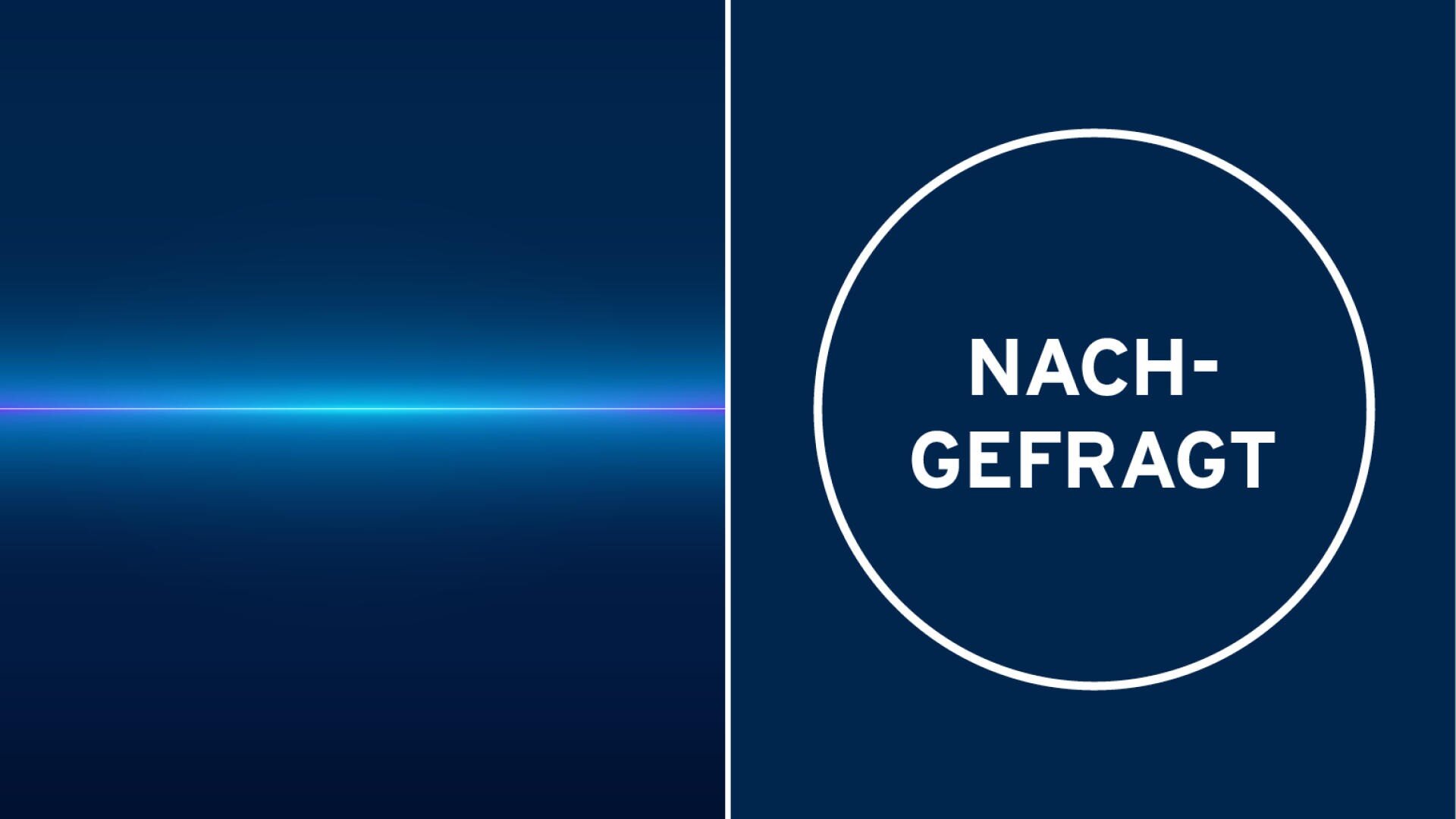 NACH-
GEFRAGT